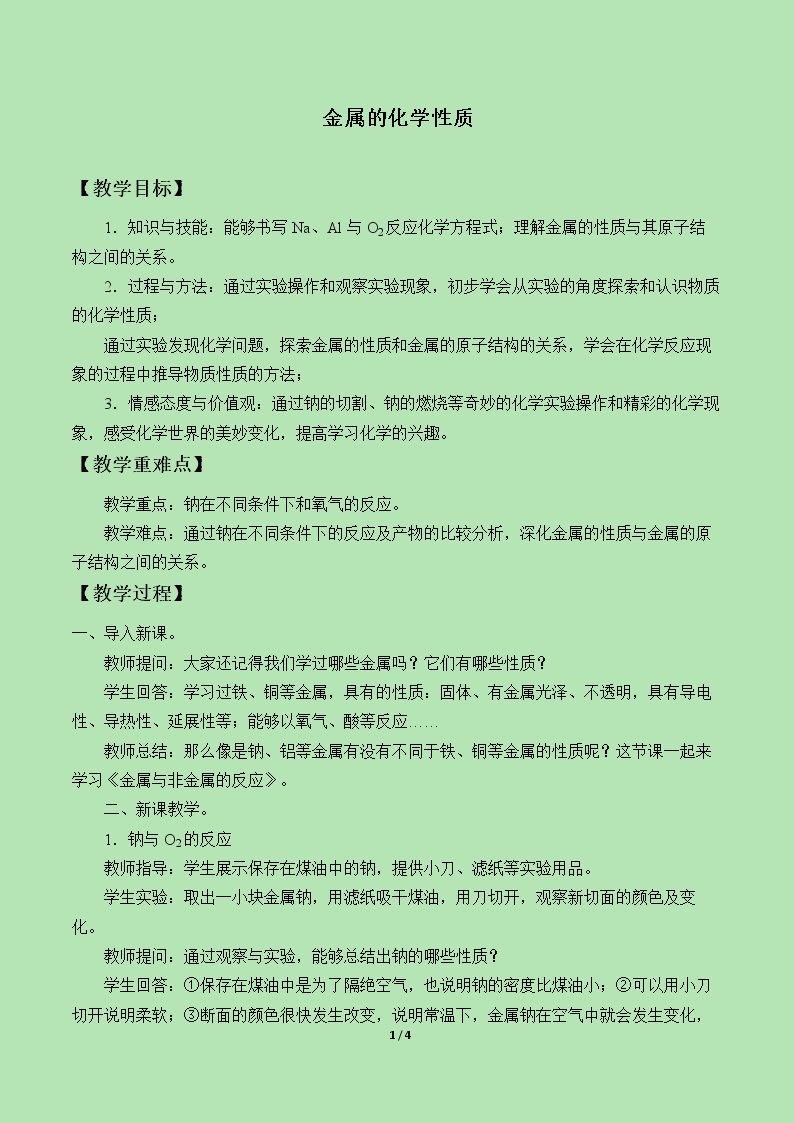 金属的化学性质

【教学目标】

1．知识与技能：能够书写Na、Al与$O_2$反应化学方程式；理解金属的性质与其原子结构之间的关系。

2．过程与方法：通过实验操作和观察实验现象，初步学会从实验的角度探索和认识物质的化学性质；

通过实验发现化学问题，探索金属的性质和金属的原子结构的关系，学会在化学反应现象的过程中推导物质性质的方法；

3．情感态度与价值观：通过钠的切割、钠的燃烧等奇妙的化学实验操作和精彩的化学现象，感受化学世界的美妙变化，提高学习化学的兴趣。

【教学重难点】

教学重点：钠在不同条件下和氧气的反应。

教学难点：通过钠在不同条件下的反应及产物的比较分析，深化金属的性质与金属的原子结构之间的关系。

【教学过程】

一、导入新课。

教师提问：大家还记得我们学过哪些金属吗？它们有哪些性质？

学生回答：学习过铁、铜等金属，具有的性质：固体、有金属光泽、不透明，具有导电性、导热性、延展性等；能够以氧气、酸等反应……

教师总结：那么像是钠、铝等金属有没有不同于铁、铜等金属的性质呢？这节课一起来学习《金属与非金属的反应》。

二、新课教学。

1．钠与$O_2$的反应

教师指导：学生展示保存在煤油中的钠，提供小刀、滤纸等实验用品。

学生实验：取出一小块金属钠，用滤纸吸干煤油，用刀切开，观察新切面的颜色及变化。

教师提问：通过观察与实验，能够总结出钠的哪些性质？

学生回答：①保存在煤油中是为了隔绝空气，也说明钠的密度比煤油小；②可以用小刀切开说明柔软；③断面的颜色很快发生改变，说明常温下，金属钠在空气中就会发生变化，

1/4